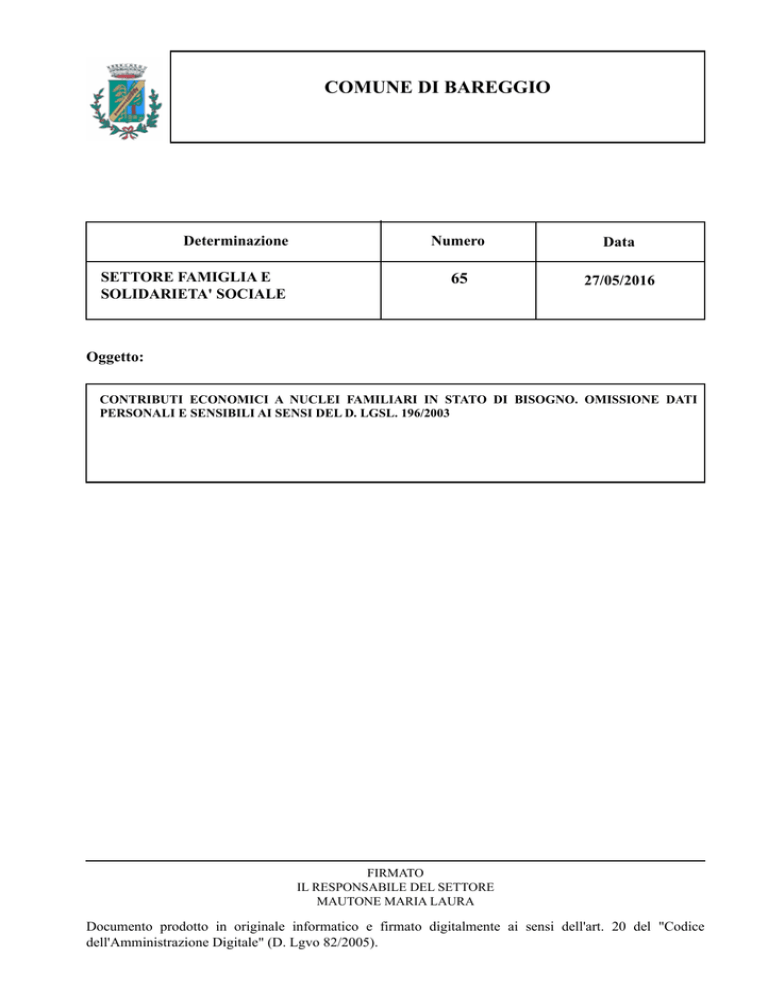 COMUNE DI BAREGGIO

| Determinazione | Numero | Data |
|---|---|---|
| SETTORE FAMIGLIA E SOLIDARIETA' SOCIALE | 65 | 27/05/2016 |

Oggetto:

CONTRIBUTI ECONOMICI A NUCLEI FAMILIARI IN STATO DI BISOGNO. OMISSIONE DATI PERSONALI E SENSIBILI AI SENSI DEL D. LGSL. 196/2003

FIRMATO
IL RESPONSABILE DEL SETTORE
MAUTONE MARIA LAURA

Documento prodotto in originale informatico e firmato digitalmente ai sensi dell'art. 20 del "Codice dell'Amministrazione Digitale" (D. Lgvo 82/2005).